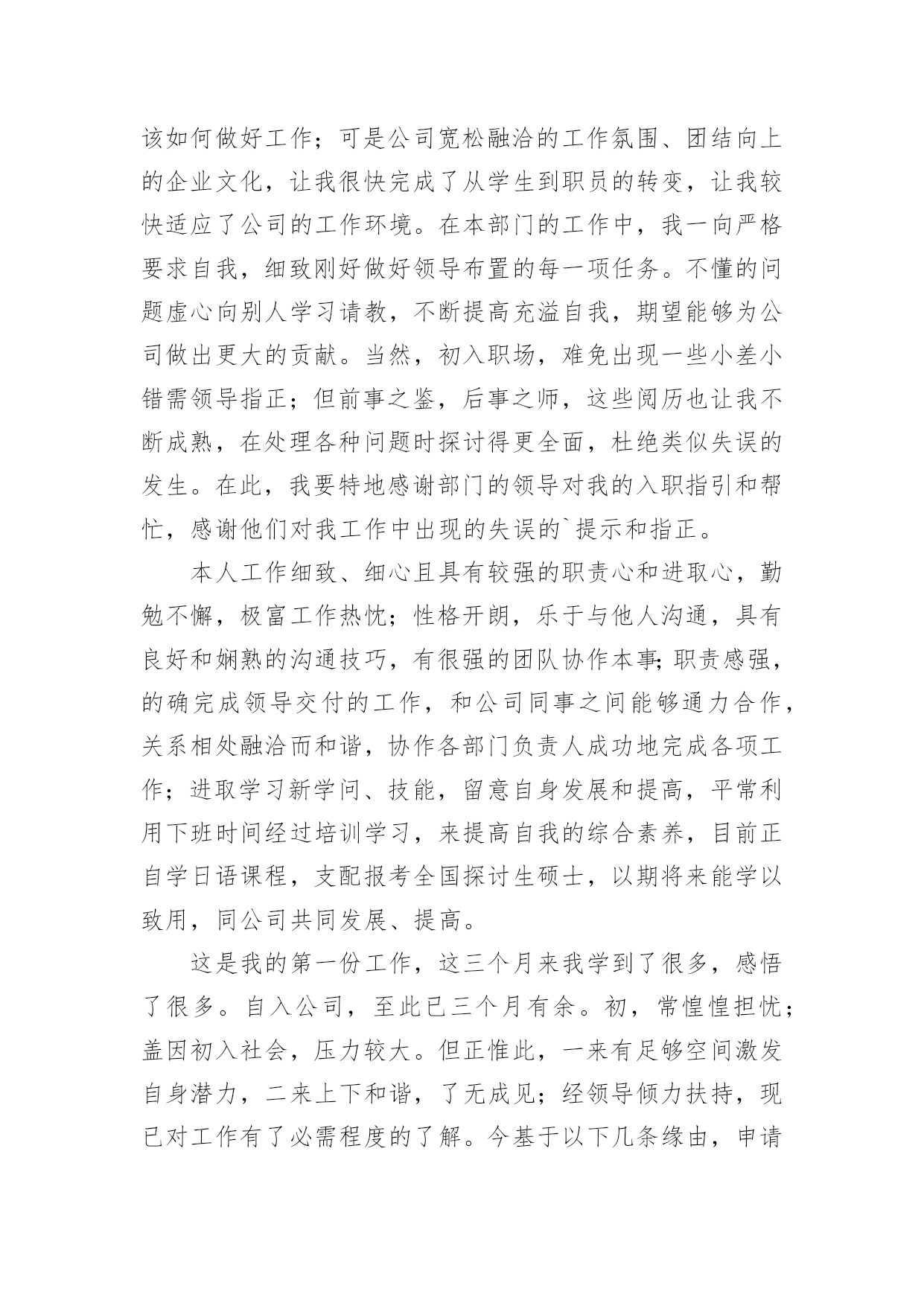 该如何做好工作；可是公司宽松融洽的工作氛围、团结向上的企业文化，让我很快完成了从学生到职员的转变，让我较快适应了公司的工作环境。在本部门的工作中，我一向严格要求自我，细致刚好做好领导布置的每一项任务。不懂的问题虚心向别人学习请教，不断提高充溢自我，期望能够为公司做出更大的贡献。当然，初入职场，难免出现一些小差小错需领导指正；但前事之鉴，后事之师，这些阅历也让我不断成熟，在处理各种问题时探讨得更全面，杜绝类似失误的发生。在此，我要特地感谢部门的领导对我的入职指引和帮忙，感谢他们对我工作中出现的失误的`提示和指正。

本人工作细致、细心且具有较强的职责心和进取心，勤勉不懈，极富工作热忱；性格开朗，乐于与他人沟通，具有良好和娴熟的沟通技巧，有很强的团队协作本事;职责感强，的确完成领导交付的工作，和公司同事之间能够通力合作，关系相处融洽而和谐，协作各部门负责人成功地完成各项工作；进取学习新学问、技能，留意自身发展和提高，平常利用下班时间经过培训学习，来提高自我的综合素养，目前正自学日语课程，支配报考全国探讨生硕士，以期将来能学以致用，同公司共同发展、提高。

这是我的第一份工作，这三个月来我学到了很多，感悟了很多。自入公司，至此已三个月有余。初，常惶惶担忧；盖因初入社会，压力较大。但正惟此，一来有足够空间激发自身潜力，二来上下和谐，了无成见；经领导倾力扶持，现已对工作有了必需程度的了解。今基于以下几条缘由，申请